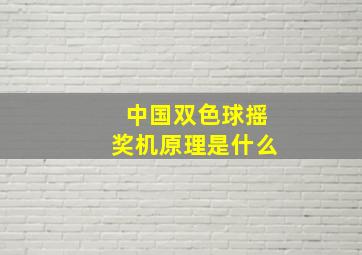 中国双色球摇奖机原理是什么